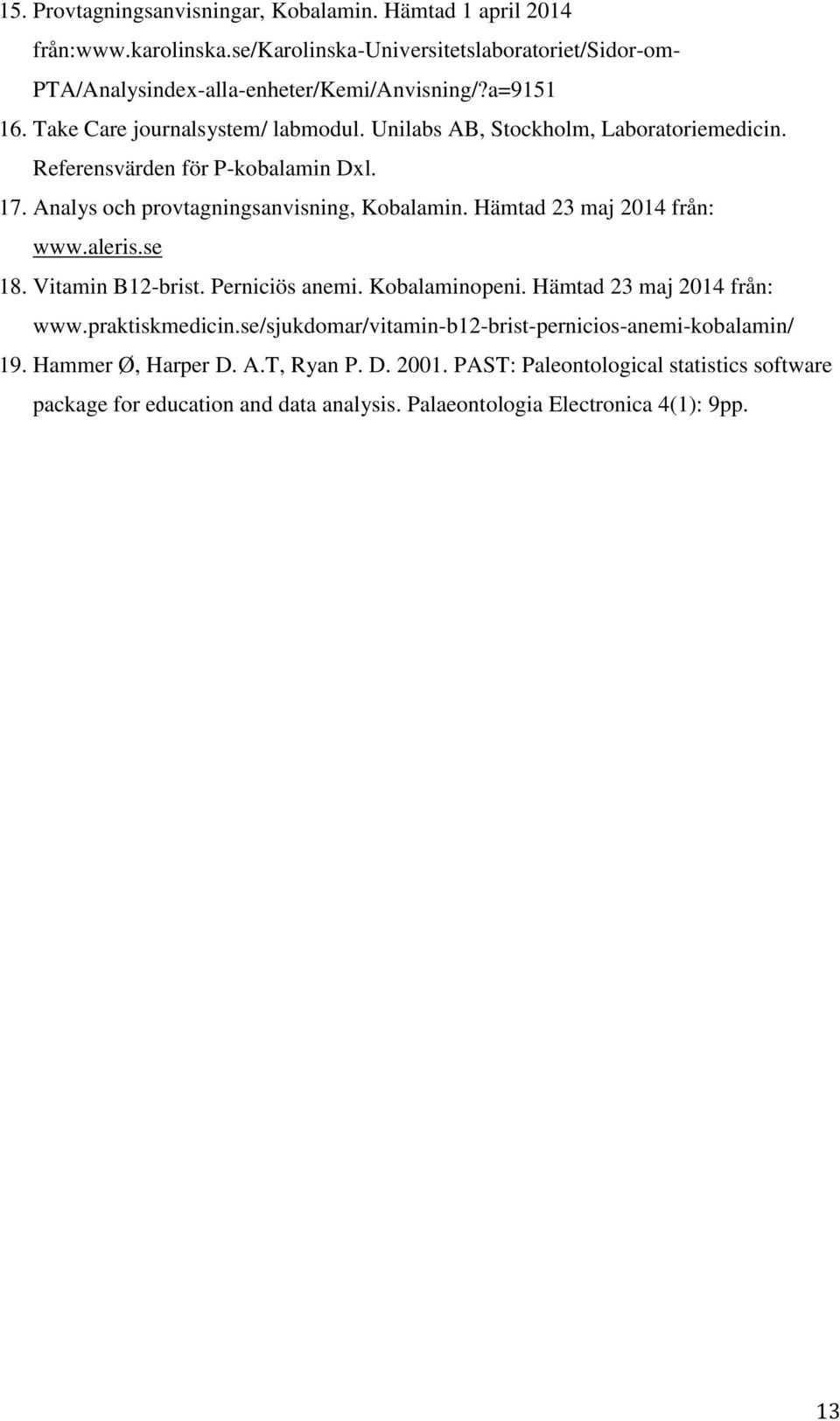 15. Provtagningsanvisningar, Kobalamin. Hämtad 1 april 2014 från:www.karolinska.se/Karolinska-Universitetslaboratoriet/Sidor-om-PTA/Analysindex-alla-enheter/Kemi/Anvisning/?a=9151

16. Take Care journalsystem/ labmodul. Unilabs AB, Stockholm, Laboratoriemedicin. Referensvärden för P-kobalamin Dxl.

17. Analys och provtagningsanvisning, Kobalamin. Hämtad 23 maj 2014 från: www.aleris.se

18. Vitamin B12-brist. Perniciös anemi. Kobalaminopeni. Hämtad 23 maj 2014 från: www.praktiskmedicin.se/sjukdomar/vitamin-b12-brist-pernicios-anemi-kobalamin/

19. Hammer Ø, Harper D. A.T, Ryan P. D. 2001. PAST: Paleontological statistics software package for education and data analysis. Palaeontologia Electronica 4(1): 9pp.

13